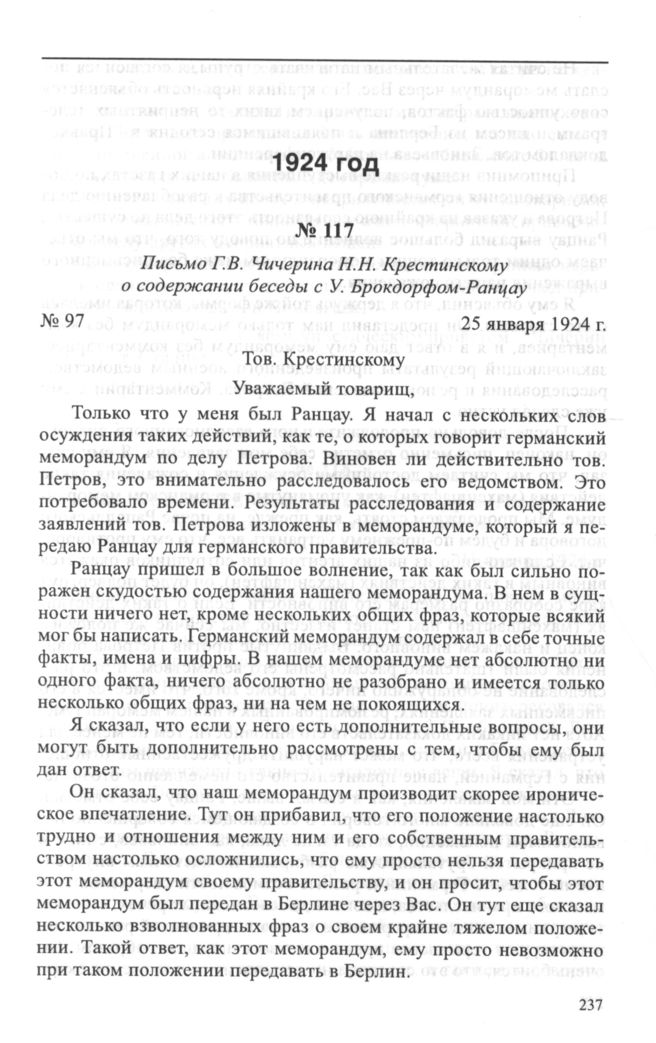 1924 год

№ 117

Письмо Г.В. Чичерина Н.Н. Крестинскому о содержании беседы с У. Брокдорфом-Ранцау

№ 97 25 января 1924 г.

Тов. Крестинскому

Уважаемый товарищ,

Только что у меня был Ранцау. Я начал с нескольких слов осуждения таких действий, как те, о которых говорит германский меморандум по делу Петрова. Виновен ли действительно тов. Петров, это внимательно расследовалось его ведомством. Это потребовало времени. Результаты расследования и содержание заявлений тов. Петрова изложены в меморандуме, который я передаю Ранцау для германского правительства.

Ранцау пришел в большое волнение, так как был сильно поражен скудостью содержания нашего меморандума. В нем в сущности ничего нет, кроме нескольких общих фраз, которые всякий мог бы написать. Германский меморандум содержал в себе точные факты, имена и цифры. В нашем меморандуме нет абсолютно ни одного факта, ничего абсолютно не разобрано и имеется только несколько общих фраз, ни на чем не покоящихся.

Я сказал, что если у него есть дополнительные вопросы, они могут быть дополнительно рассмотрены с тем, чтобы ему был дан ответ.

Он сказал, что наш меморандум производит скорее ироническое впечатление. Тут он прибавил, что его положение настолько трудно и отношения между ним и его собственным правительством настолько осложнились, что ему просто нельзя передавать этот меморандум своему правительству, и он просит, чтобы этот меморандум был передан в Берлине через Вас. Он тут еще сказал несколько взволнованных фраз о своем крайне тяжелом положении. Такой ответ, как этот меморандум, ему просто невозможно при таком положении передавать в Берлин.

237